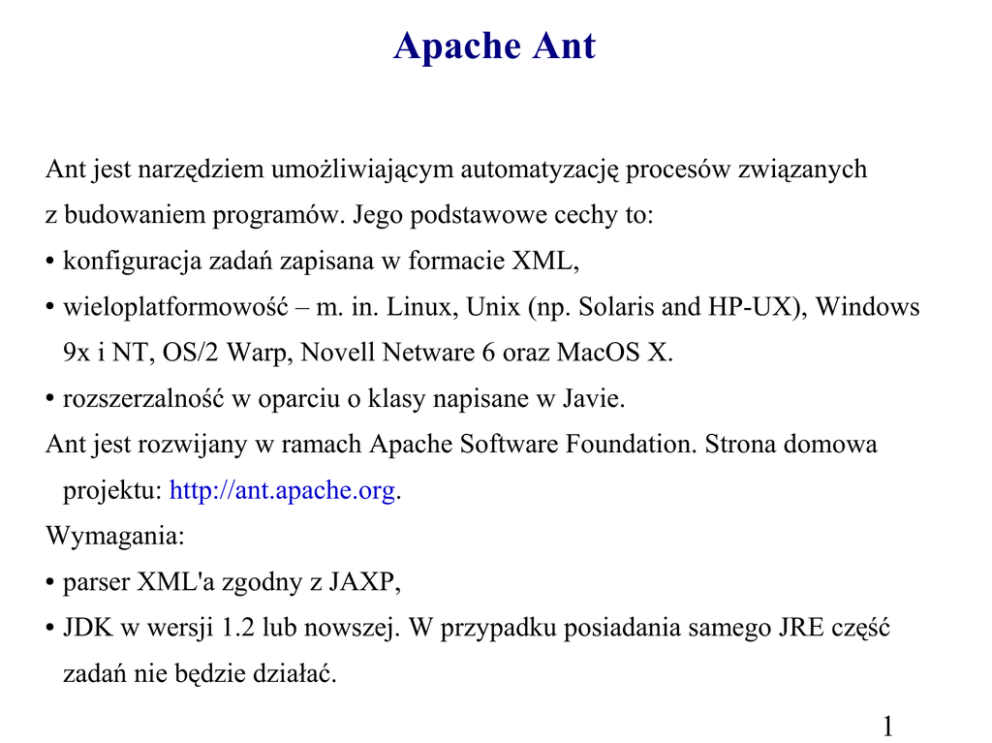 Apache Ant

Ant jest narzędziem umożliwiającym automatyzację procesów związanych z budowaniem programów. Jego podstawowe cechy to:

• konfiguracja zadań zapisana w formacie XML,

• wieloplatformowość – m. in. Linux, Unix (np. Solaris and HP-UX), Windows 9x i NT, OS/2 Warp, Novell Netware 6 oraz MacOS X.

• rozszerzalność w oparciu o klasy napisane w Javie.

Ant jest rozwijany w ramach Apache Software Foundation. Strona domowa projektu: http://ant.apache.org.

Wymagania:

• parser XML'a zgodny z JAXP,

• JDK w wersji 1.2 lub nowszej. W przypadku posiadania samego JRE część zadań nie będzie działać.

1